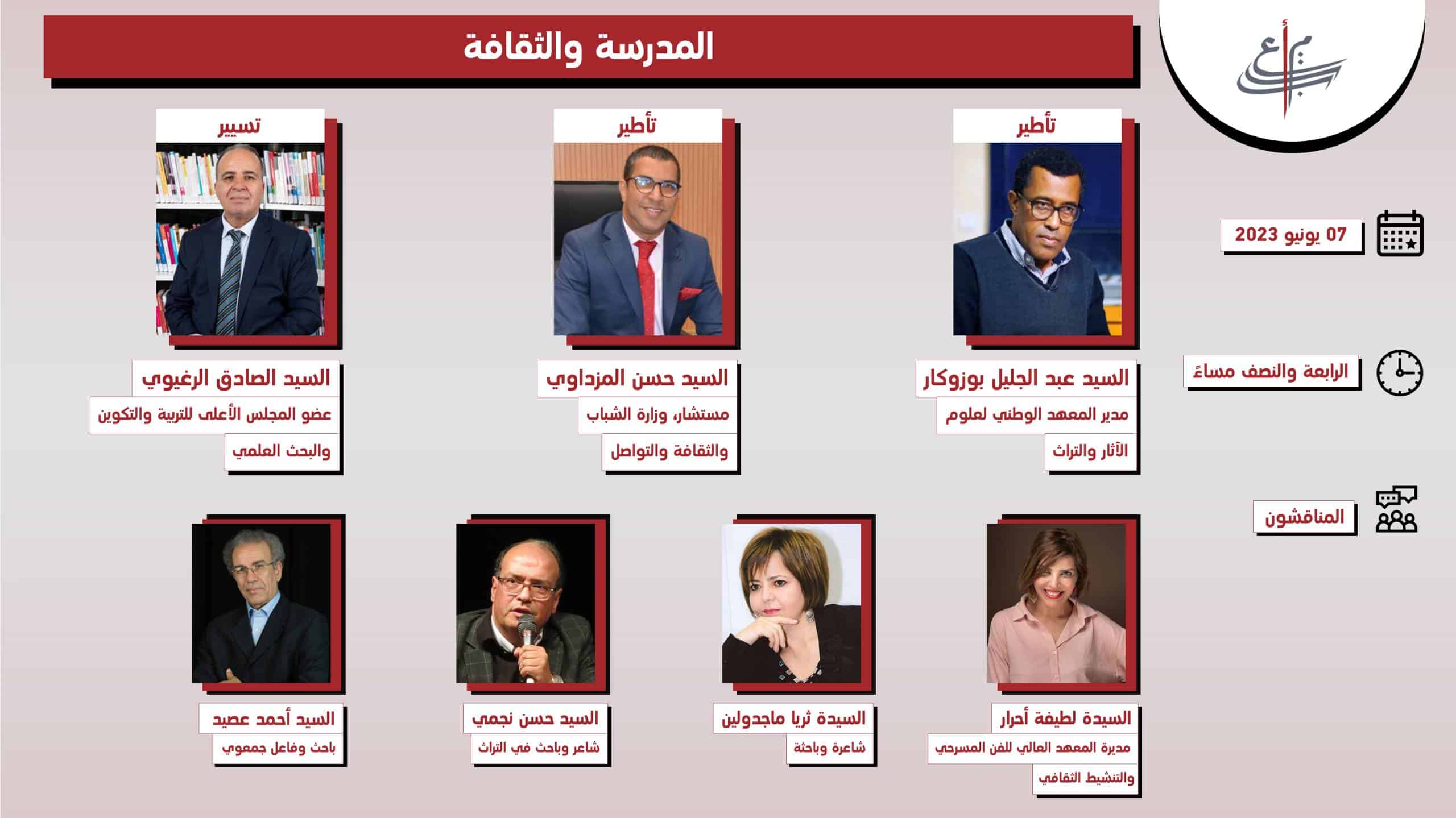 المدرسة والثقافة

07 يونيو 2023

الرابعة والنصف مساءً

المناقشون

تأطير
السيد عبد الجليل بوزوكار
مدير المعهد الوطني لعلوم الآثار والتراث

تأطير
السيد حسن المزداوي
مستشار، وزارة الشباب والثقافة والتواصل

تسيير
السيد الصادق الرغيوي
عضو المجلس الأعلى للتربية والتكوين والبحث العلمي

السيدة لطيفة أحرار
مديرة المعهد العالي للفن المسرحي والتنشيط الثقافي

السيدة ثريا ماجدولين
شاعرة وباحثة

السيد حسن نجمي
شاعر وباحث في التراث

السيد أحمد عصيد
باحث وفاعل جمعوي